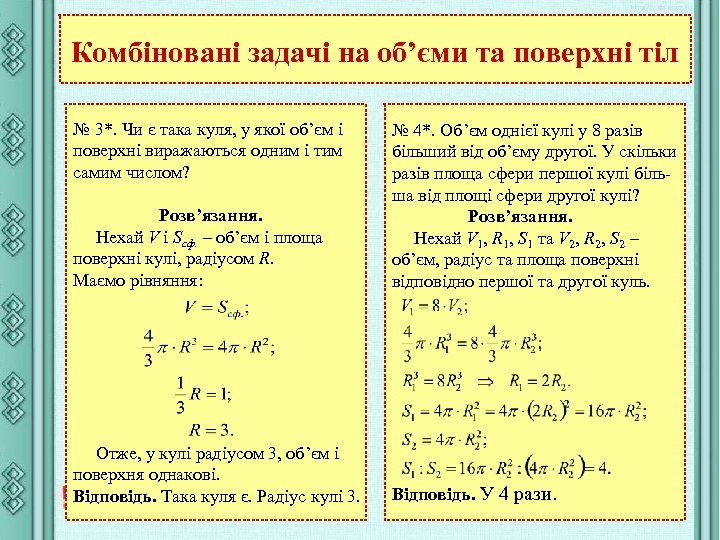 Комбіновані задачі на об'єми та поверхні тіл

№ 3*. Чи є така куля, у якої об'єм і поверхні виражаються одним і тим самим числом?

Розв'язання.

Нехай $V$ і $S_{сф.}$ – об'єм і площа поверхні кулі, радіусом $R$.
Маємо рівняння:

$V = S_{сф.};$

$\frac{4}{3}\pi \cdot R^3 = 4\pi \cdot R^2;$

$\frac{1}{3}R = 1;$

$R = 3.$

Отже, у кулі радіусом 3, об'єм і поверхня однакові.

Відповідь. Така куля є. Радіус кулі 3.

№ 4*. Об'єм однієї кулі у 8 разів більший від об'єму другої. У скільки разів площа сфери першої кулі більша від площі сфери другої кулі?

Розв'язання.

Нехай $V_1$, $R_1$, $S_1$ та $V_2$, $R_2$, $S_2$ – об'єм, радіус та площа поверхні відповідно першої та другої куль.

$V_1 = 8 \cdot V_2;$

$\frac{4}{3}\pi \cdot R_1^3 = 8 \cdot \frac{4}{3}\pi \cdot R_2^3;$

$R_1^3 = 8R_2^3 \Rightarrow R_1 = 2R_2.$

$S_1 = 4\pi \cdot R_1^2 = 4\pi \cdot (2R_2)^2 = 16\pi \cdot R_2^2;$

$S_2 = 4\pi \cdot R_2^2;$

$S_1 : S_2 = 16\pi \cdot R_2^2 : (4\pi \cdot R_2^2) = 4.$

Відповідь. У 4 рази.